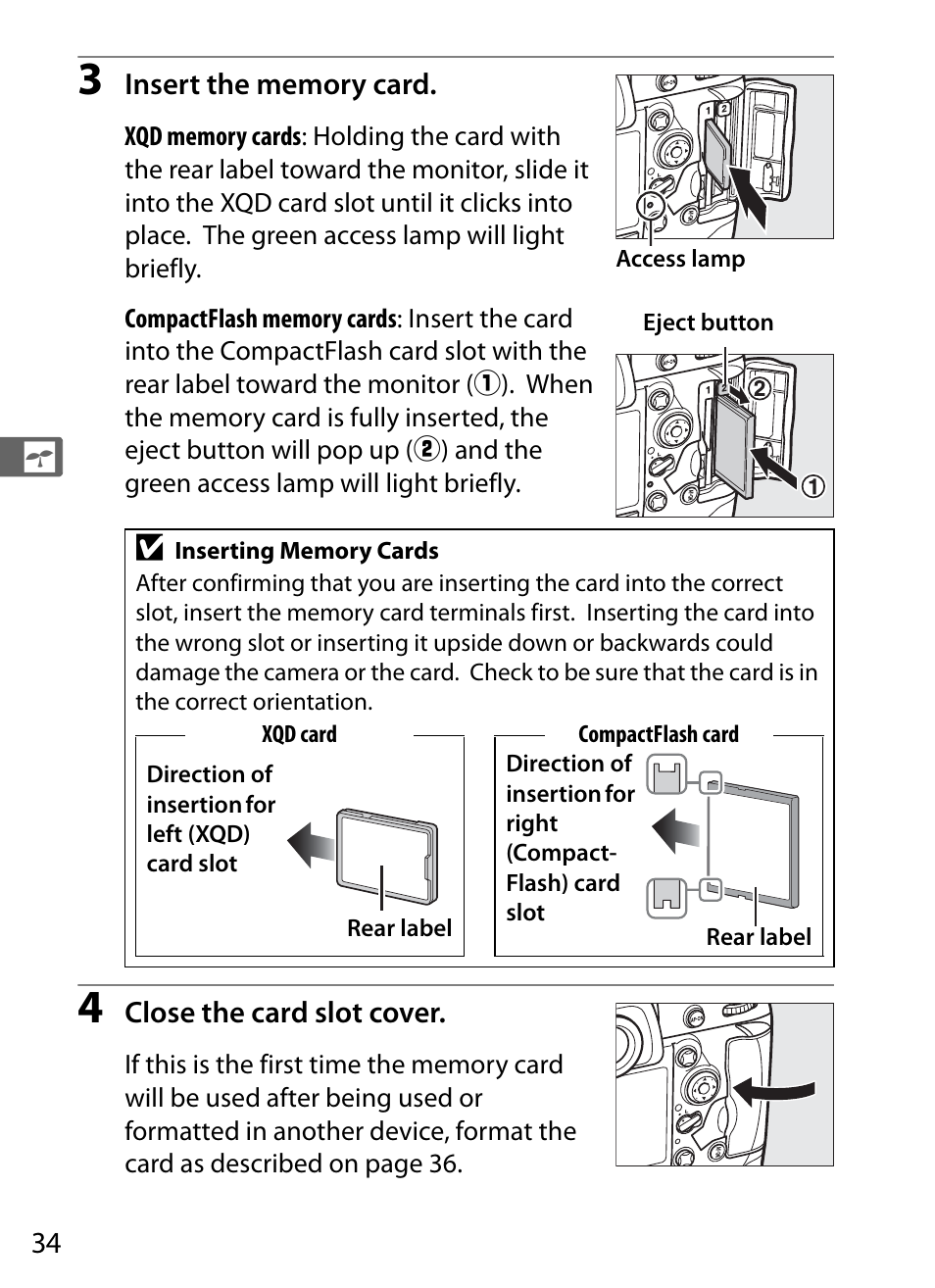 3 Insert the memory card.

XQD memory cards: Holding the card with the rear label toward the monitor, slide it into the XQD card slot until it clicks into place. The green access lamp will light briefly.

Access lamp

CompactFlash memory cards: Insert the card into the CompactFlash card slot with the rear label toward the monitor (1). When the memory card is fully inserted, the eject button will pop up (2) and the green access lamp will light briefly.

Eject button

2

1

Inserting Memory Cards
After confirming that you are inserting the card into the correct slot, insert the memory card terminals first. Inserting the card into the wrong slot or inserting it upside down or backwards could damage the camera or the card. Check to be sure that the card is in the correct orientation.

XQD card

Direction of insertion for left (XQD) card slot

Rear label

CompactFlash card

Direction of insertion for right (Compact-Flash) card slot

Rear label

4 Close the card slot cover.

If this is the first time the memory card will be used after being used or formatted in another device, format the card as described on page 36.

34